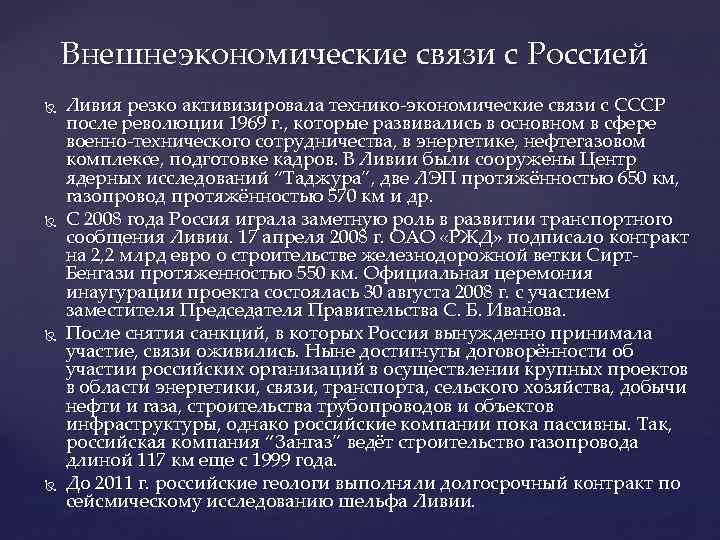 Внешнеэкономические связи с Россией

Ливия резко активизировала технико-экономические связи с СССР после революции 1969 г., которые развивались в основном в сфере военно-технического сотрудничества, в энергетике, нефтегазовом комплексе, подготовке кадров. В Ливии были сооружены Центр ядерных исследований "Таджура", две ЛЭП протяжённостью 650 км, газопровод протяжённостью 570 км и др.

С 2008 года Россия играла заметную роль в развитии транспортного сообщения Ливии. 17 апреля 2008 г. ОАО «РЖД» подписало контракт на 2,2 млрд евро о строительстве железнодорожной ветки Сирт-Бенгази протяженностью 550 км. Официальная церемония инаугурации проекта состоялась 30 августа 2008 г. с участием заместителя Председателя Правительства С. Б. Иванова.

После снятия санкций, в которых Россия вынужденно принимала участие, связи оживились. Ныне достигнуты договорённости об участии российских организаций в осуществлении крупных проектов в области энергетики, связи, транспорта, сельского хозяйства, добычи нефти и газа, строительства трубопроводов и объектов инфраструктуры, однако российские компании пока пассивны. Так, российская компания "Зангаз" ведёт строительство газопровода длиной 117 км еще с 1999 года.

До 2011 г. российские геологи выполняли долгосрочный контракт по сейсмическому исследованию шельфа Ливии.